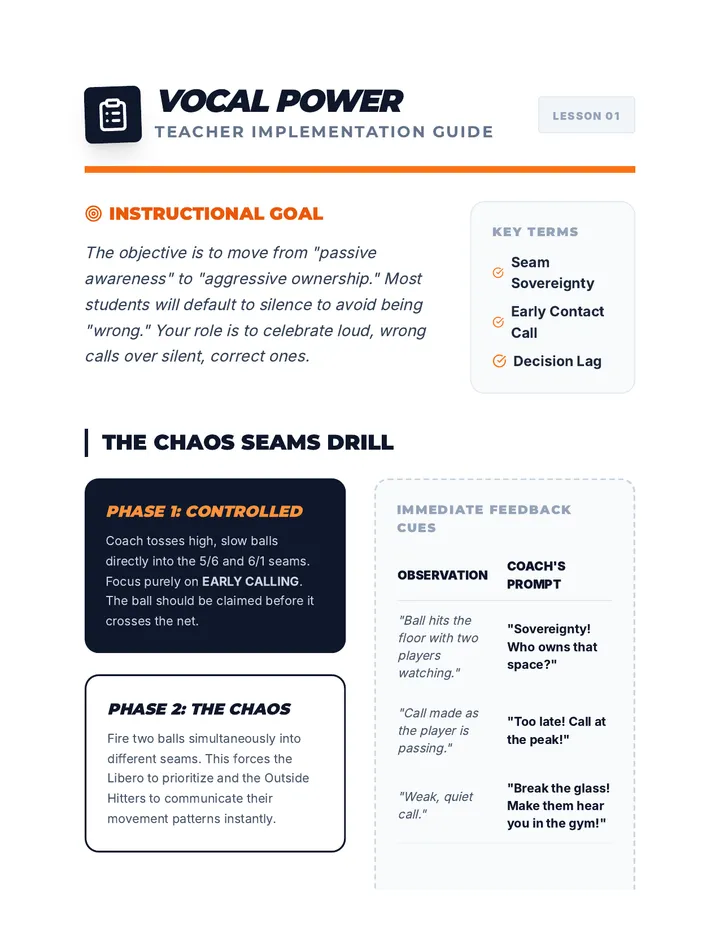 VOCAL POWER
TEACHER IMPLEMENTATION GUIDE

LESSON 01

INSTRUCTIONAL GOAL

The objective is to move from "passive awareness" to "aggressive ownership." Most students will default to silence to avoid being "wrong." Your role is to celebrate loud, wrong calls over silent, correct ones.

KEY TERMS

Seam Sovereignty

Early Contact Call

Decision Lag

THE CHAOS SEAMS DRILL

PHASE 1: CONTROLLED

Coach tosses high, slow balls directly into the 5/6 and 6/1 seams. Focus purely on EARLY CALLING. The ball should be claimed before it crosses the net.

PHASE 2: THE CHAOS

Fire two balls simultaneously into different seams. This forces the Libero to prioritize and the Outside Hitters to communicate their movement patterns instantly.

IMMEDIATE FEEDBACK CUES

| OBSERVATION | COACH'S PROMPT |
|---|---|
| "Ball hits the floor with two players watching." | "Sovereignty! Who owns that space?" |
| "Call made as the player is passing." | "Too late! Call at the peak!" |
| "Weak, quiet call." | "Break the glass! Make them hear you in the gym!" |